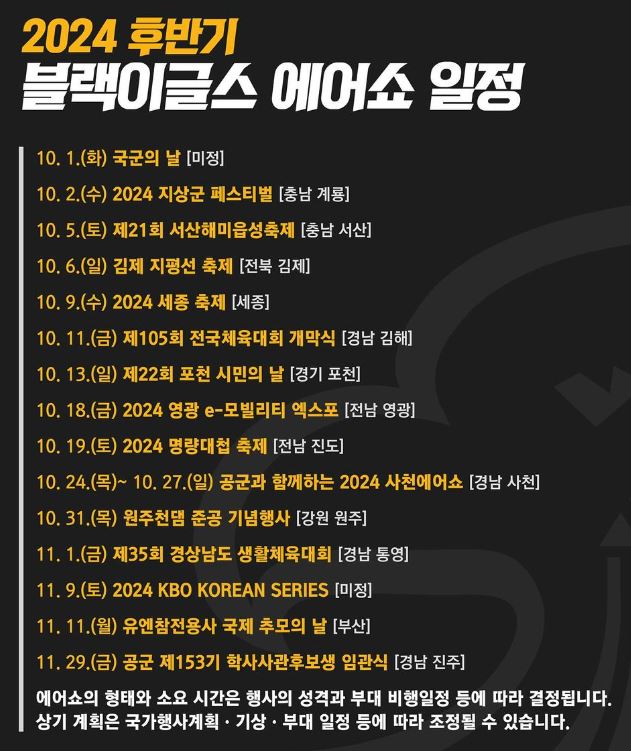 2024 후반기
블랙이글스 에어쇼 일정

10. 1.(화) 국군의 날 [미정]
10. 2.(수) 2024 지상군 페스티벌 [충남 계룡]
10. 5.(토) 제21회 서산해미읍성축제 [충남 서산]
10. 6.(일) 김제 지평선 축제 [전북 김제]
10. 9.(수) 2024 세종 축제 [세종]
10. 11.(금) 제105회 전국체육대회 개막식 [경남 김해]
10. 13.(일) 제22회 포천 시민의 날 [경기 포천]
10. 18.(금) 2024 영광 e-모빌리티 엑스포 [전남 영광]
10. 19.(토) 2024 명량대첩 축제 [전남 진도]
10. 24.(목)~ 10. 27.(일) 공군과 함께하는 2024 사천에어쇼 [경남 사천]
10. 31.(목) 원주천댐 준공 기념행사 [강원 원주]
11. 1.(금) 제35회 경상남도 생활체육대회 [경남 통영]
11. 9.(토) 2024 KBO KOREAN SERIES [미정]
11. 11.(월) 유엔참전용사 국제 추모의 날 [부산]
11. 29.(금) 공군 제153기 학사사관후보생 임관식 [경남 진주]

에어쇼의 형태와 소요 시간은 행사의 성격과 부대 비행일정 등에 따라 결정됩니다.
상기 계획은 국가행사계획 · 기상 · 부대 일정 등에 따라 조정될 수 있습니다.